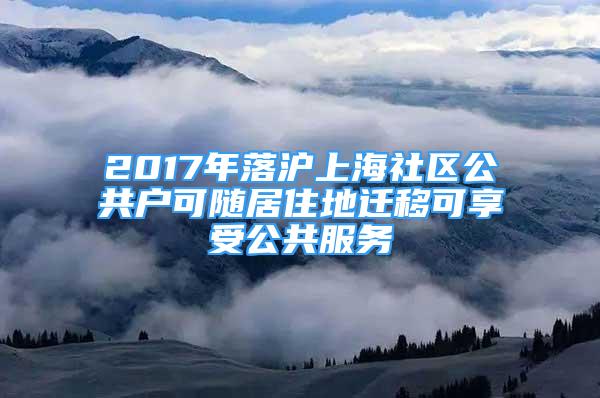 2017年落沪上海社区公共户可随居住地迁移可享受公共服务